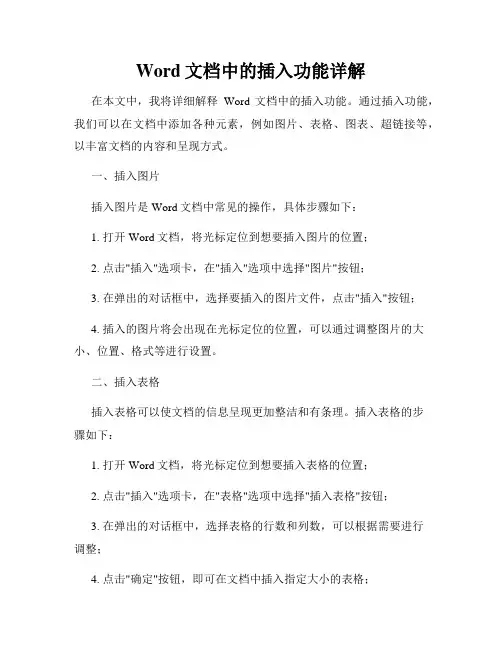 Word 文档中的插入功能详解

在本文中，我将详细解释 Word 文档中的插入功能。通过插入功能，我们可以在文档中添加各种元素，例如图片、表格、图表、超链接等，以丰富文档的内容和呈现方式。

一、插入图片

插入图片是 Word 文档中常见的操作，具体步骤如下：

1. 打开 Word 文档，将光标定位到想要插入图片的位置；

2. 点击"插入"选项卡，在"插入"选项中选择"图片"按钮；

3. 在弹出的对话框中，选择要插入的图片文件，点击"插入"按钮；

4. 插入的图片将会出现在光标定位的位置，可以通过调整图片的大小、位置、格式等进行设置。

二、插入表格

插入表格可以使文档的信息呈现更加整洁和有条理。插入表格的步骤如下：

1. 打开 Word 文档，将光标定位到想要插入表格的位置；

2. 点击"插入"选项卡，在"表格"选项中选择"插入表格"按钮；

3. 在弹出的对话框中，选择表格的行数和列数，可以根据需要进行调整；

4. 点击"确定"按钮，即可在文档中插入指定大小的表格；